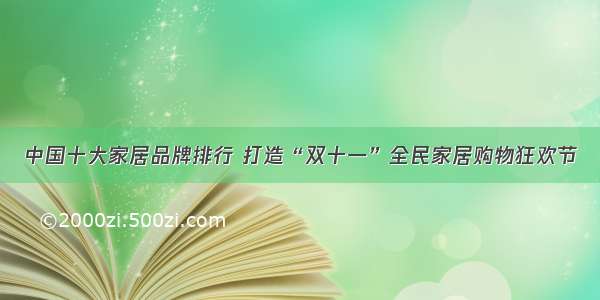 中国十大家居品牌排行 打造“双十一”全民家居购物狂欢节

©2000zi.500zi.com